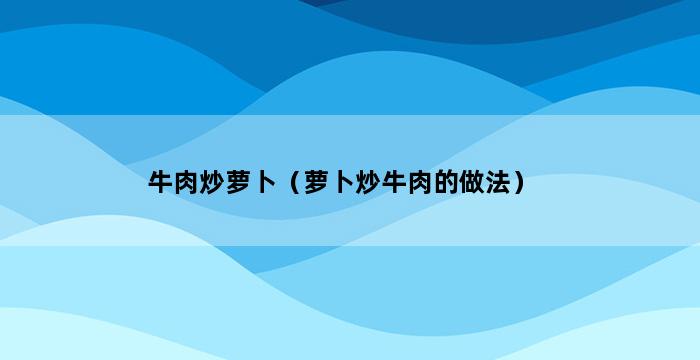 牛肉炒萝卜（萝卜炒牛肉的做法）